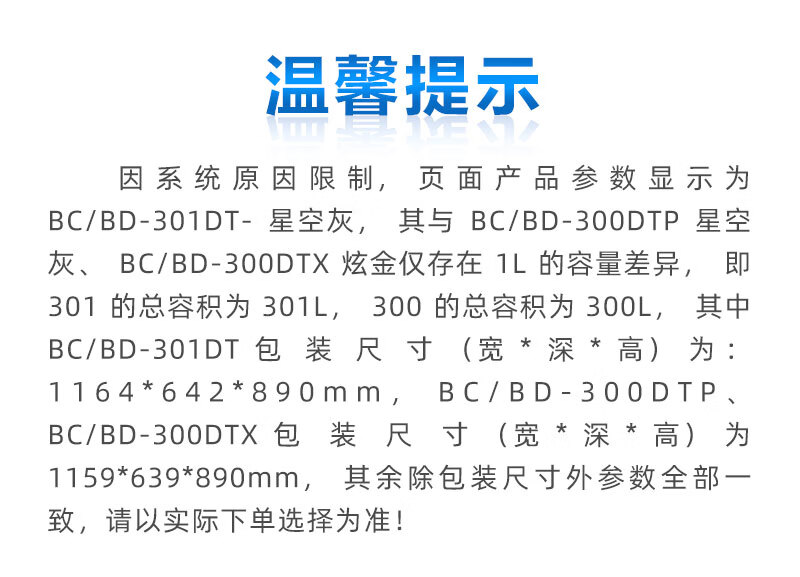 温馨提示

因系统原因限制，页面产品参数显示为BC/BD-301DT-星空灰，其与BC/BD-300DTP星空灰、BC/BD-300DTX炫金仅存在1L的容量差异，即301的总容积为301L，300的总容积为300L，其中BC/BD-301DT包装尺寸（宽*深*高）为：1164*642*890mm，BC/BD-300DTP、BC/BD-300DTX包装尺寸（宽*深*高）为1159*639*890mm，其余除包装尺寸外参数全部一致，请以实际下单选择为准！